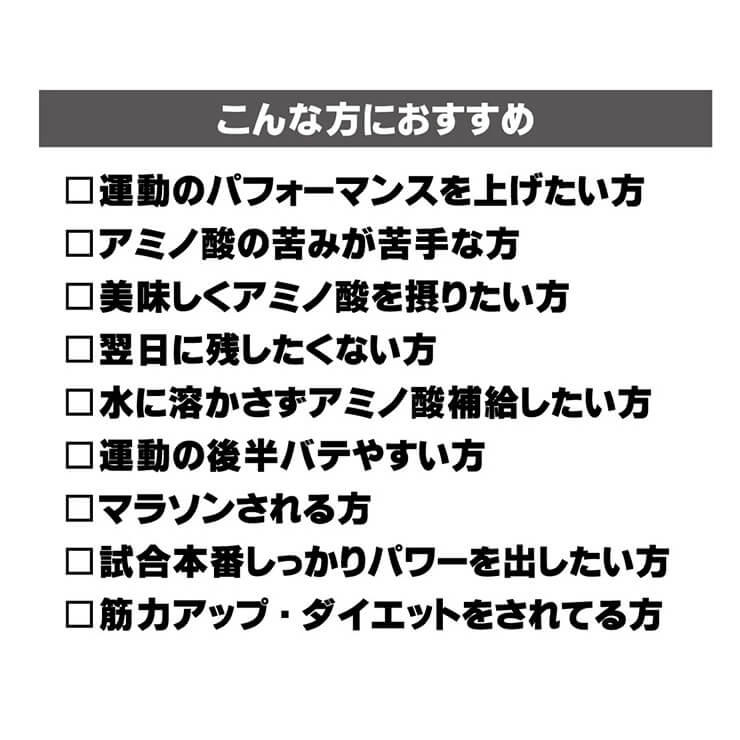 こんな方におすすめ

□運動のパフォーマンスを上げたい方
□アミノ酸の苦みが苦手な方
□美味しくアミノ酸を摂りたい方
□翌日に残したくない方
□水に溶かさずアミノ酸補給したい方
□運動の後半バテやすい方
□マラソンされる方
□試合本番しっかりパワーを出したい方
□筋力アップ・ダイエットをされてる方